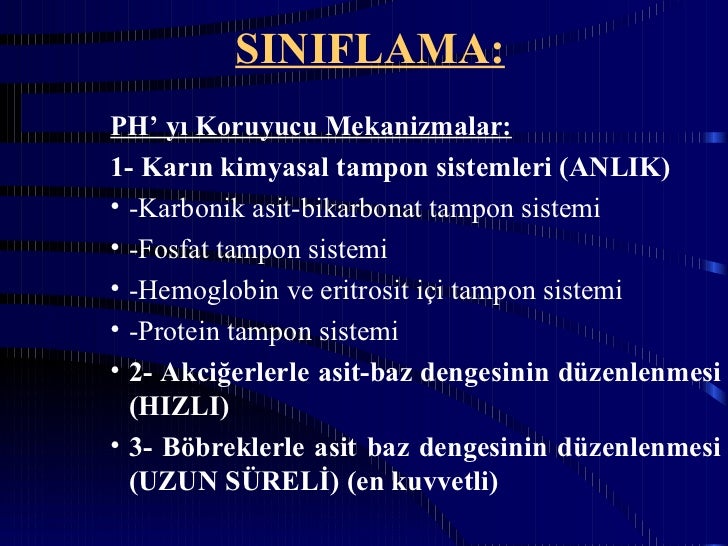 SINIFLAMA:

PH’ yı Koruyucu Mekanizmalar:

1- Karın kimyasal tampon sistemleri (ANLIK)

• -Karbonik asit-bikarbonat tampon sistemi
• -Fosfat tampon sistemi
• -Hemoglobin ve eritrosit içi tampon sistemi
• -Protein tampon sistemi
• 2- Akciğerlerle asit-baz dengesinin düzenlenmesi (HIZLI)
• 3- Böbreklerle asit baz dengesinin düzenlenmesi (UZUN SÜRELİ) (en kuvvetli)